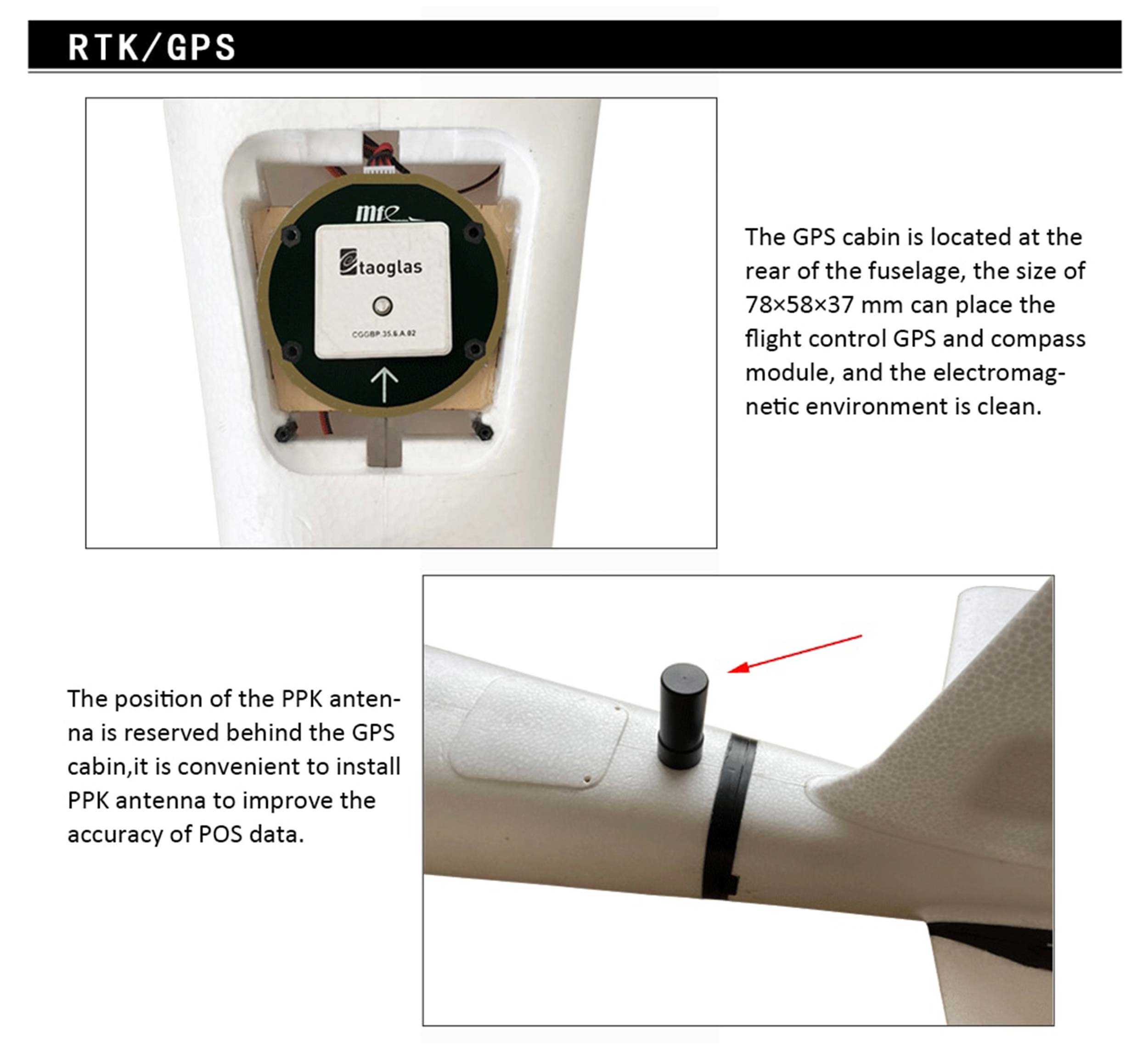 RTK/GPS

mfe

taoglas

CGGBP.35.6.A.02

The GPS cabin is located at the rear of the fuselage, the size of 78×58×37 mm can place the flight control GPS and compass module, and the electromagnetic environment is clean.

The position of the PPK antenna is reserved behind the GPS cabin,it is convenient to install PPK antenna to improve the accuracy of POS data.